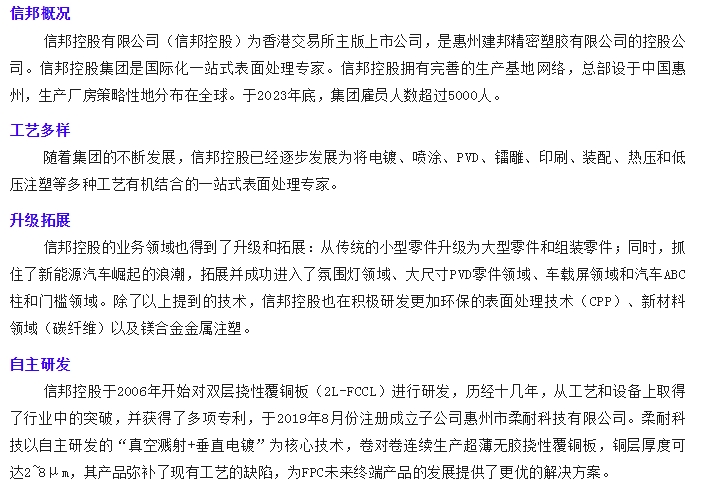 信邦概况

信邦控股有限公司（信邦控股）为香港交易所主版上市公司，是惠州建邦精密塑胶有限公司的控股公司。信邦控股集团是国际化一站式表面处理专家。信邦控股拥有完善的生产基地网络，总部设于中国惠州，生产厂房策略性地分布在全球。于2023年底，集团雇员人数超过5000人。

工艺多样

随着集团的不断发展，信邦控股已经逐步发展为将电镀、喷涂、PVD、镭雕、印刷、装配、热压和低压注塑等多种工艺有机结合的一站式表面处理专家。

升级拓展

信邦控股的业务领域也得到了升级和拓展：从传统的小型零件升级为大型零件和组装零件；同时，抓住了新能源汽车崛起的浪潮，拓展并成功进入了氛围灯领域、大尺寸PVD零件领域、车载屏领域和汽车ABC柱和门槛领域。除了以上提到的技术，信邦控股也在积极研发更加环保的表面处理技术（CPP）、新材料领域（碳纤维）以及镁合金金属注塑。

自主研发

信邦控股于2006年开始对双层挠性覆铜板（2L-FCCL）进行研发，历经十几年，从工艺和设备上取得了行业中的突破，并获得了多项专利，于2019年8月份注册成立子公司惠州市柔耐科技有限公司。柔耐科技以自主研发的“真空溅射+垂直电镀”为核心技术，卷对卷连续生产超薄无胶挠性覆铜板，铜层厚度可达2~8μm，其产品弥补了现有工艺的缺陷，为FPC未来终端产品的发展提供了更优的解决方案。